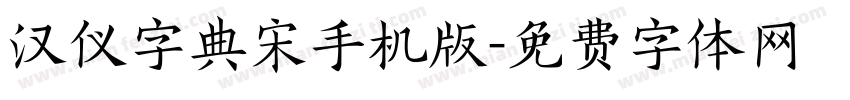 汉仪字典宋手机版-免费字体网